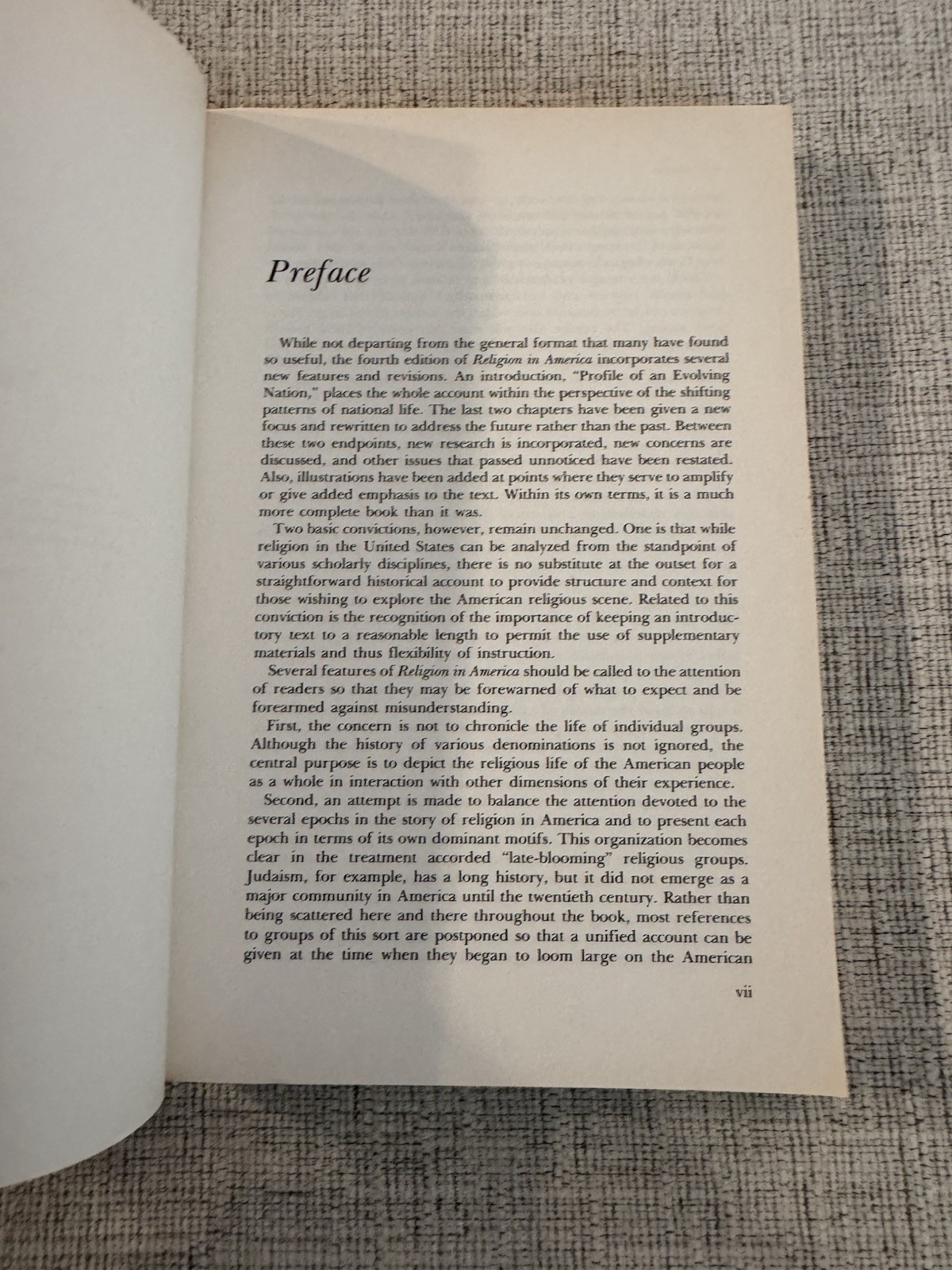 Preface

While not departing from the general format that many have found so useful, the fourth edition of Religion in America incorporates several new features and revisions. An introduction, "Profile of an Evolving Nation," places the whole account within the perspective of the shifting patterns of national life. The last two chapters have been given a new focus and rewritten to address the future rather than the past. Between these two endpoints, new research is incorporated, new concerns are discussed, and other issues that passed unnoticed have been restated. Also, illustrations have been added at points where they serve to amplify or give added emphasis to the text. Within its own terms, it is a much more complete book than it was.

Two basic convictions, however, remain unchanged. One is that while religion in the United States can be analyzed from the standpoint of various scholarly disciplines, there is no substitute at the outset for a straightforward historical account to provide structure and context for those wishing to explore the American religious scene. Related to this conviction is the recognition of the importance of keeping an introductory text to a reasonable length to permit the use of supplementary materials and thus flexibility of instruction.

Several features of Religion in America should be called to the attention of readers so that they may be forewarned of what to expect and be forearmed against misunderstanding.

First, the concern is not to chronicle the life of individual groups. Although the history of various denominations is not ignored, the central purpose is to depict the religious life of the American people as a whole in interaction with other dimensions of their experience.

Second, an attempt is made to balance the attention devoted to the several epochs in the story of religion in America and to present each epoch in terms of its own dominant motifs. This organization becomes clear in the treatment accorded "late-blooming" religious groups. Judaism, for example, has a long history, but it did not emerge as a major community in America until the twentieth century. Rather than being scattered here and there throughout the book, most references to groups of this sort are postponed so that a unified account can be given at the time when they began to loom large on the American

vii